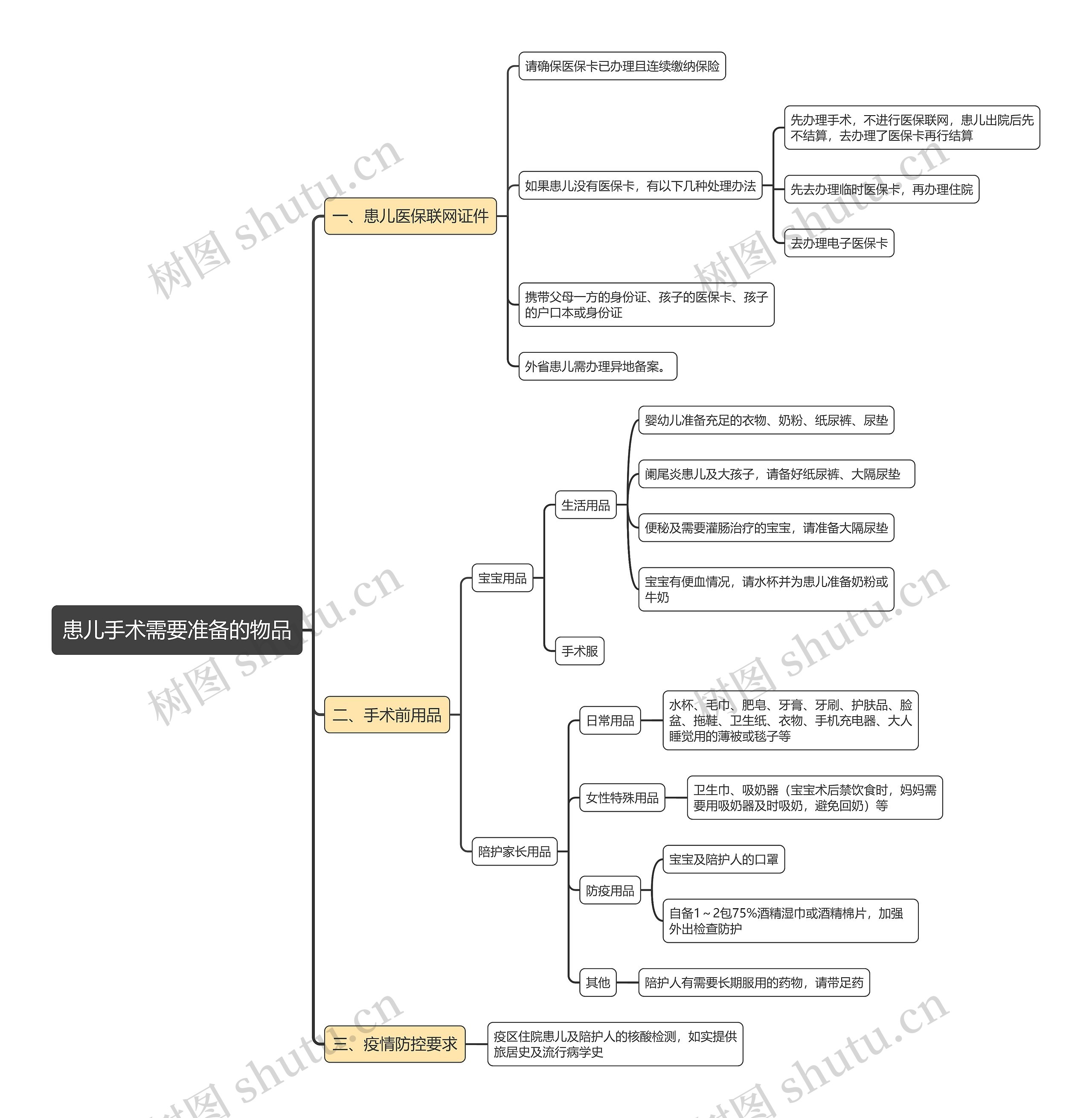 患儿手术需要准备的物品

一、患儿医保联网证件

请确保医保卡已办理且连续缴纳保险

如果患儿没有医保卡，有以下几种处理办法

先办理手术，不进行医保联网，患儿出院后先不结算，去办理了医保卡再行结算

先去办理临时医保卡，再办理住院

去办理电子医保卡

携带父母一方的身份证、孩子的医保卡、孩子的户口本或身份证

外省患儿需办理异地备案。

二、手术前用品

宝宝用品

生活用品

婴幼儿准备充足的衣物、奶粉、纸尿裤、尿垫

阑尾炎患儿及大孩子，请备好纸尿裤、大隔尿垫

便秘及需要灌肠治疗的宝宝，请准备大隔尿垫

宝宝有便血情况，请水杯并为患儿准备奶粉或牛奶

手术服

陪护家长用品

日常用品

水杯、毛巾、肥皂、牙膏、牙刷、护肤品、脸盆、拖鞋、卫生纸、衣物、手机充电器、大人睡觉用的薄被或毯子等

女性特殊用品

卫生巾、吸奶器（宝宝术后禁饮食时，妈妈需要用吸奶器及时吸奶，避免回奶）等

防疫用品

宝宝及陪护人的口罩

自备1～2包75%酒精湿巾或酒精棉片，加强外出检查防护

其他

陪护人有需要长期服用的药物，请带足药

三、疫情防控要求

疫区住院患儿及陪护人的核酸检测，如实提供旅居史及流行病学史

树图 shutu.cn